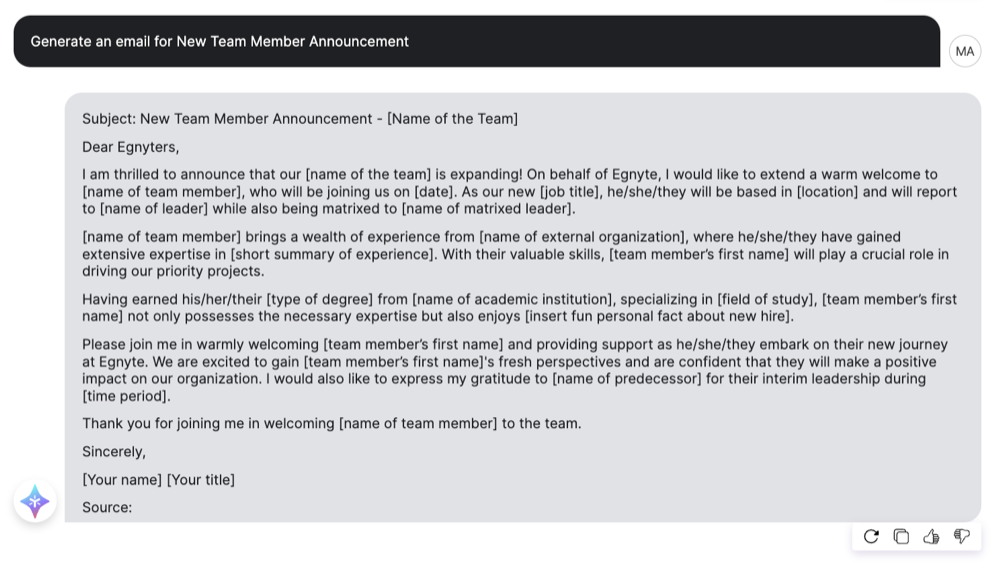 Generate an email for New Team Member Announcement

MA

Subject: New Team Member Announcement - [Name of the Team]

Dear Egnyters,

I am thrilled to announce that our [name of the team] is expanding! On behalf of Egnyte, I would like to extend a warm welcome to [name of team member], who will be joining us on [date]. As our new [job title], he/she/they will be based in [location] and will report to [name of leader] while also being matrixed to [name of matrixed leader].

[name of team member] brings a wealth of experience from [name of external organization], where he/she/they have gained extensive expertise in [short summary of experience]. With their valuable skills, [team member's first name] will play a crucial role in driving our priority projects.

Having earned his/her/their [type of degree] from [name of academic institution], specializing in [field of study], [team member's first name] not only possesses the necessary expertise but also enjoys [insert fun personal fact about new hire].

Please join me in warmly welcoming [team member's first name] and providing support as he/she/they embark on their new journey at Egnyte. We are excited to gain [team member's first name]'s fresh perspectives and are confident that they will make a positive impact on our organization. I would also like to express my gratitude to [name of predecessor] for their interim leadership during [time period].

Thank you for joining me in welcoming [name of team member] to the team.

Sincerely,

[Your name] [Your title]

Source: